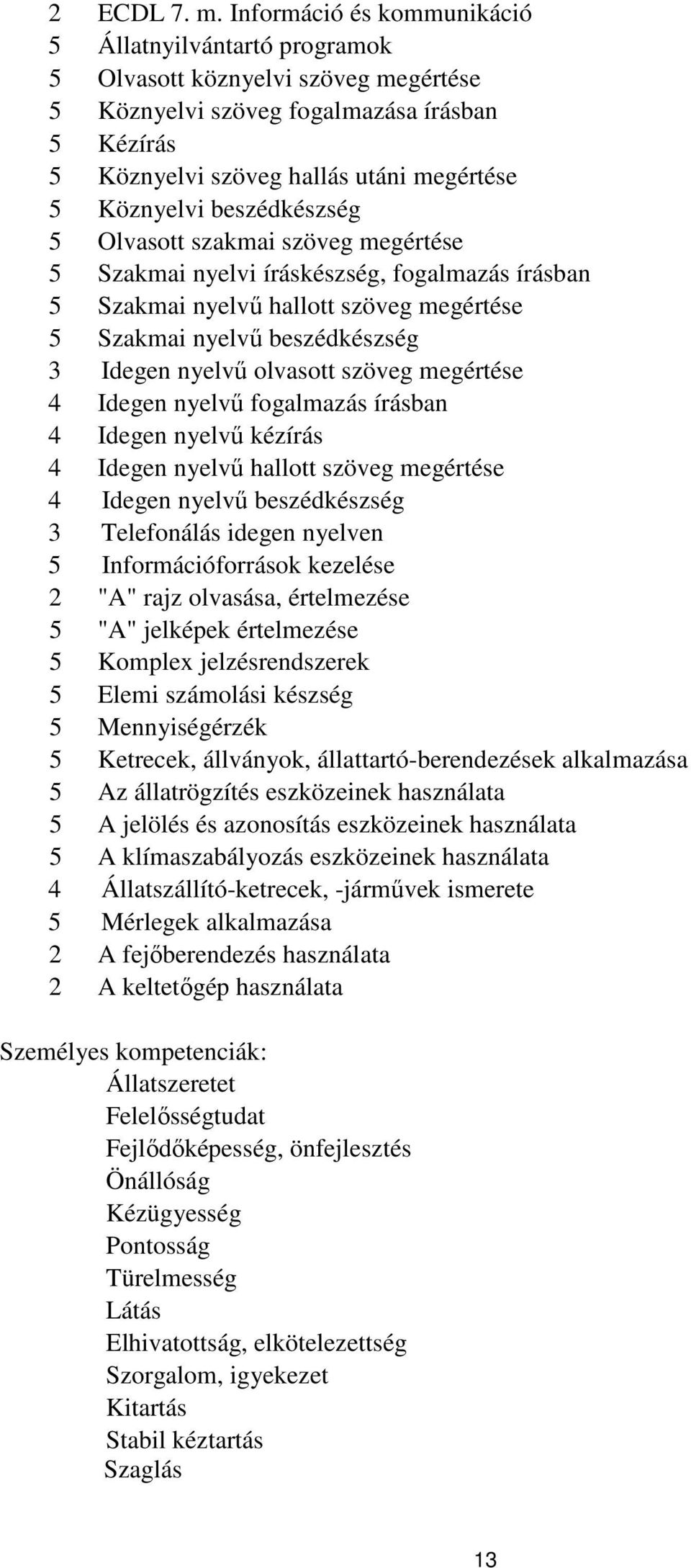 2 ECDL 7. m. Információ és kommunikáció
5 Állatnyilvántartó programok
5 Olvasott köznyelvi szöveg megértése
5 Köznyelvi szöveg fogalmazása írásban
5 Kézírás
5 Köznyelvi szöveg hallás utáni megértése
5 Köznyelvi beszédkészség
5 Olvasott szakmai szöveg megértése
5 Szakmai nyelvi íráskészség, fogalmazás írásban
5 Szakmai nyelvű hallott szöveg megértése
5 Szakmai nyelvű beszédkészség
3 Idegen nyelvű olvasott szöveg megértése
4 Idegen nyelvű fogalmazás írásban
4 Idegen nyelvű kézírás
4 Idegen nyelvű hallott szöveg megértése
4 Idegen nyelvű beszédkészség
3 Telefonálás idegen nyelven
5 Információforrások kezelése
2 "A" rajz olvasása, értelmezése
5 "A" jelképek értelmezése
5 Komplex jelzésrendszerek
5 Elemi számolási készség
5 Mennyiségérzék
5 Ketrecek, állványok, állattartó-berendezések alkalmazása
5 Az állatrögzítés eszközeinek használata
5 A jelölés és azonosítás eszközeinek használata
5 A klímaszabályozás eszközeinek használata
4 Állatszállító-ketrecek, -járművek ismerete
5 Mérlegek alkalmazása
2 A fejőberendezés használata
2 A keltetőgép használata

Személyes kompetenciák:
Állatszeretet
Felelősségtudat
Fejlődőképesség, önfejlesztés
Önállóság
Kézügyesség
Pontosság
Türelmesség
Látás
Elhivatottság, elkötelezettség
Szorgalom, igyekezet
Kitartás
Stabil kéztartás
Szaglás

13